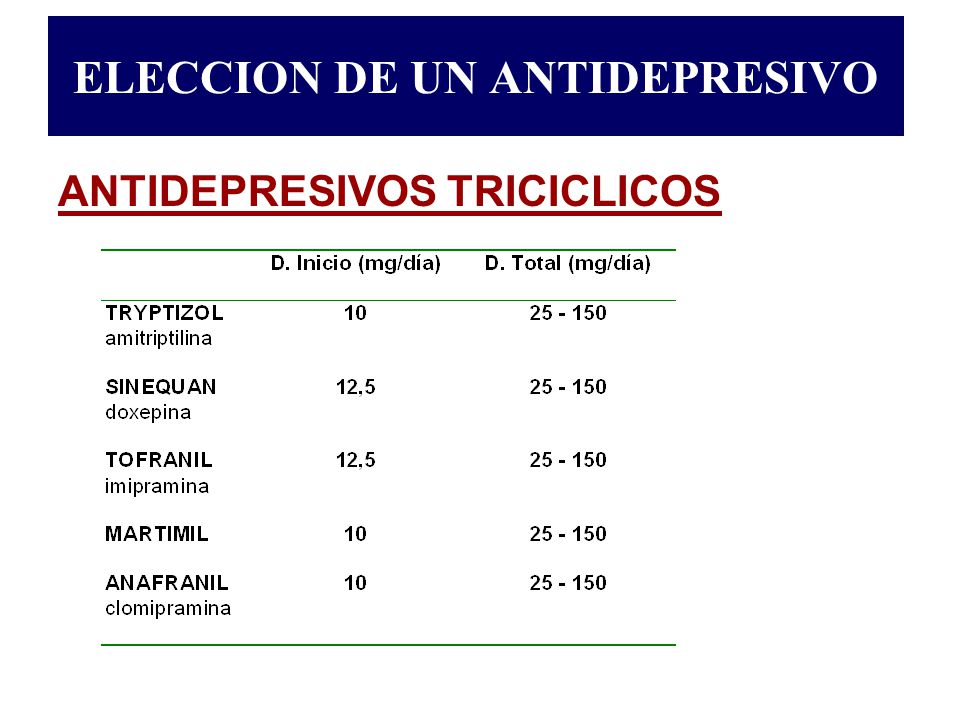 ELECCION DE UN ANTIDEPRESIVO

ANTIDEPRESIVOS TRICICLICOS

|  | D. Inicio (mg/día) | D. Total (mg/día) |
|---|---|---|
| TRYPTIZOL amitriptilina | 10 | 25 - 150 |
| SINEQUAN doxepina | 12,5 | 25 - 150 |
| TOFRANIL imipramina | 12,5 | 25 - 150 |
| MARTIMIL | 10 | 25 - 150 |
| ANAFRANIL clomipramina | 10 | 25 - 150 |